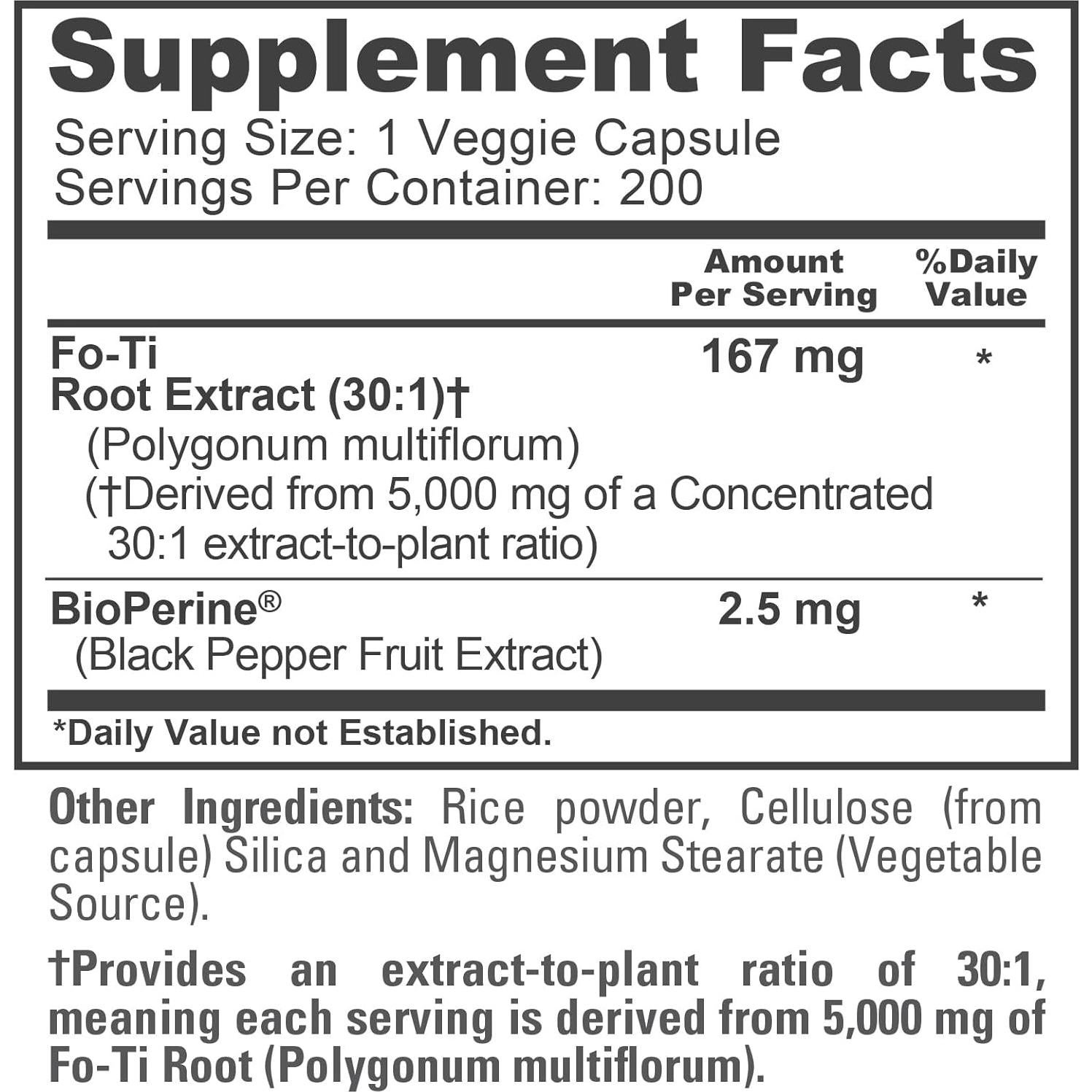 Supplement Facts
Serving Size: 1 Veggie Capsule
Servings Per Container: 200

| | Amount Per Serving | %Daily Value |
|---|---|---|
| Fo-Ti Root Extract (30:1)† (Polygonum multiflorum) (†Derived from 5,000 mg of a Concentrated 30:1 extract-to-plant ratio) | 167 mg | * |
| BioPerine® (Black Pepper Fruit Extract) | 2.5 mg | * |

*Daily Value not Established.

Other Ingredients: Rice powder, Cellulose (from capsule) Silica and Magnesium Stearate (Vegetable Source).

†Provides an extract-to-plant ratio of 30:1, meaning each serving is derived from 5,000 mg of Fo-Ti Root (Polygonum multiflorum).